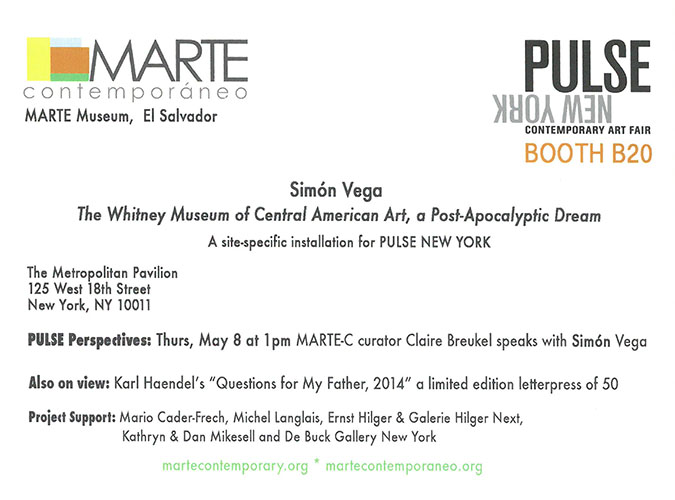 MARTE
contemporáneo
MARTE Museum, El Salvador

PULSE
NEW YORK
CONTEMPORARY ART FAIR
BOOTH B20

Simón Vega
The Whitney Museum of Central American Art, a Post-Apocalyptic Dream
A site-specific installation for PULSE NEW YORK

The Metropolitan Pavilion
125 West 18th Street
New York, NY 10011

PULSE Perspectives: Thurs, May 8 at 1pm MARTE-C curator Claire Breukel speaks with Simón Vega

Also on view: Karl Haendel's "Questions for My Father, 2014" a limited edition letterpress of 50

Project Support: Mario Cader-Frech, Michel Langlais, Ernst Hilger & Galerie Hilger Next, Kathryn & Dan Mikesell and De Buck Gallery New York

martecontemporary.org * martecontemporaneo.org